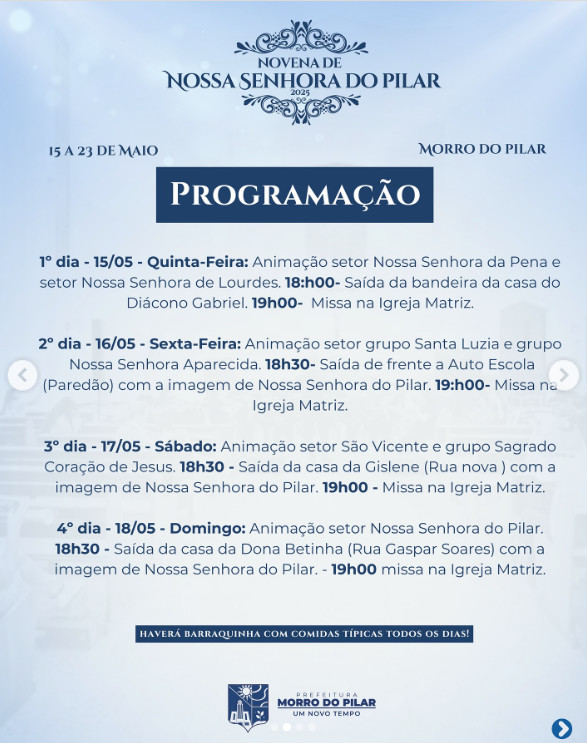 NOVENA DE
NOSSA SENHORA DO PILAR
2025

15 A 23 DE MAIO

MORRO DO PILAR

PROGRAMAÇÃO

1° dia - 15/05 - Quinta-Feira: Animação setor Nossa Senhora da Pena e setor Nossa Senhora de Lourdes. 18:h00- Saída da bandeira da casa do Diácono Gabriel. 19h00- Missa na Igreja Matriz.

2° dia - 16/05 - Sexta-Feira: Animação setor grupo Santa Luzia e grupo Nossa Senhora Aparecida. 18h30- Saída de frente a Auto Escola (Paredão) com a imagem de Nossa Senhora do Pilar. 19:h00- Missa na Igreja Matriz.

3° dia - 17/05 - Sábado: Animação setor São Vicente e grupo Sagrado Coração de Jesus. 18h30 - Saída da casa da Gislene (Rua nova ) com a imagem de Nossa Senhora do Pilar. 19h00 - Missa na Igreja Matriz.

4° dia - 18/05 - Domingo: Animação setor Nossa Senhora do Pilar. 18h30 - Saída da casa da Dona Betinha (Rua Gaspar Soares) com a imagem de Nossa Senhora do Pilar. - 19h00 missa na Igreja Matriz.

HAVERÁ BARRAQUINHA COM COMIDAS TÍPICAS TODOS OS DIAS!

PREFEITURA
MORRO DO PILAR
UM NOVO TEMPO